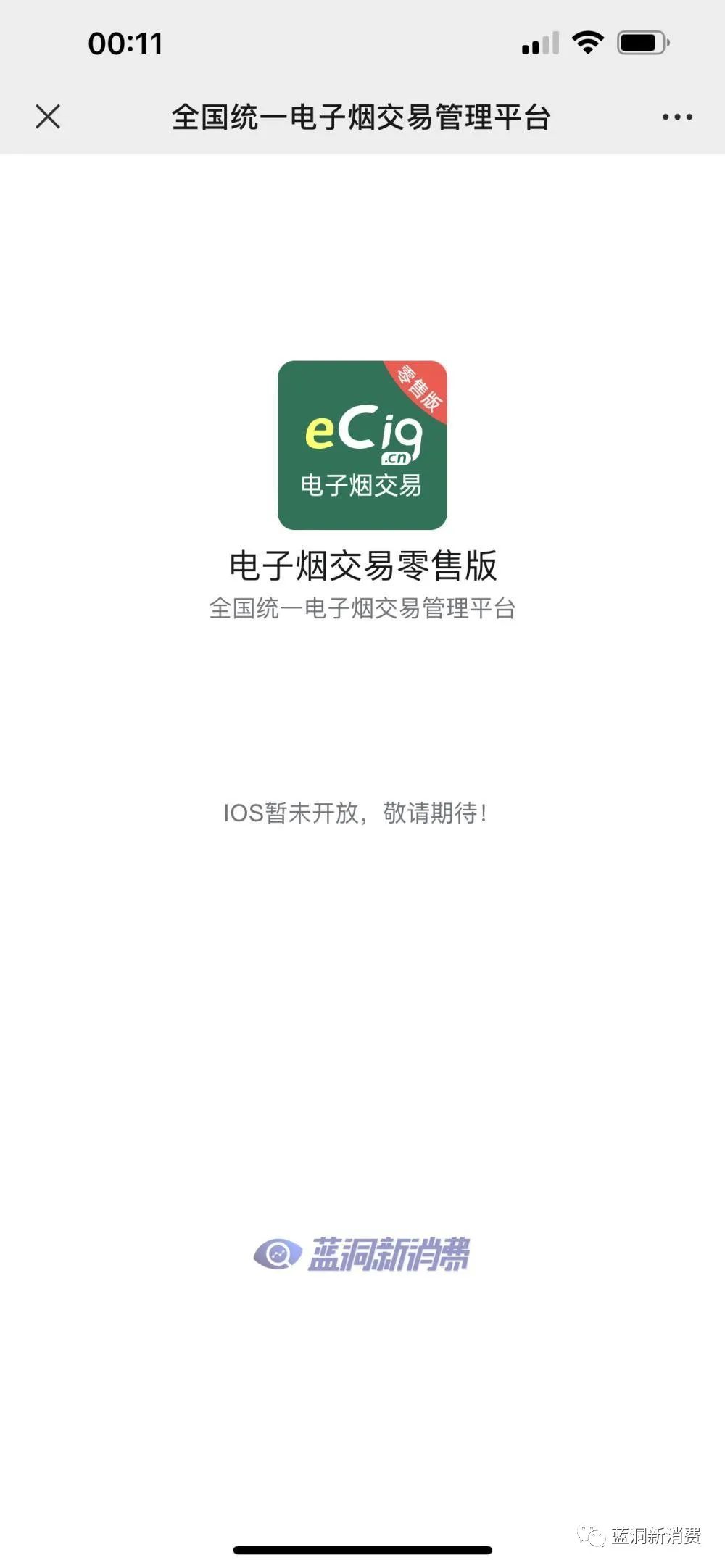 00:11

全国统一电子烟交易管理平台

零售版

eCig
.cn
电子烟交易

电子烟交易零售版
全国统一电子烟交易管理平台

IOS暂未开放，敬请期待!

蓝洞新消费

蓝洞新消费